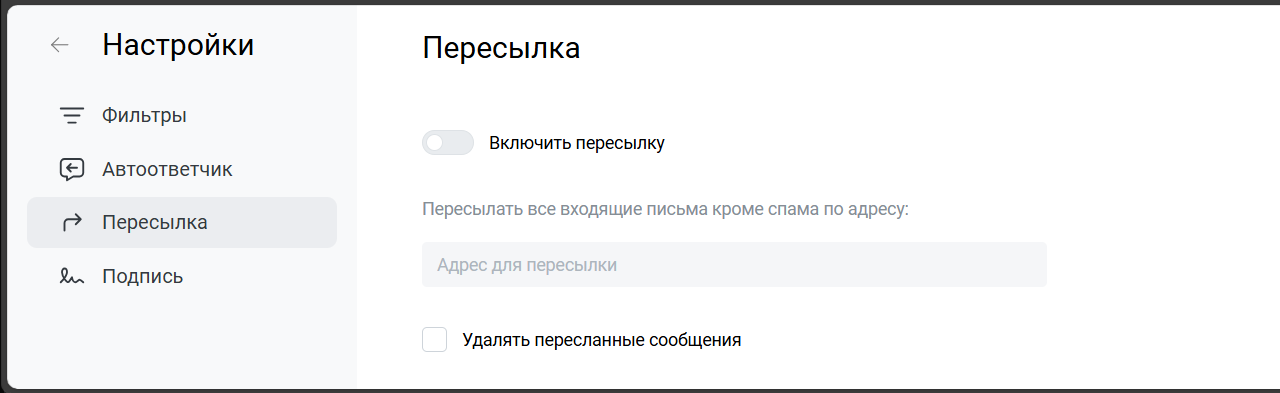 Настройки

Фильтры

Автоответчик

Пересылка

Подпись

Пересылка

Включить пересылку

Пересылать все входящие письма кроме спама по адресу:

Адрес для пересылки

Удалять пересланные сообщения